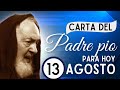 CARTA DEL
Padre pio
PARA HOY
13 AGOSTO